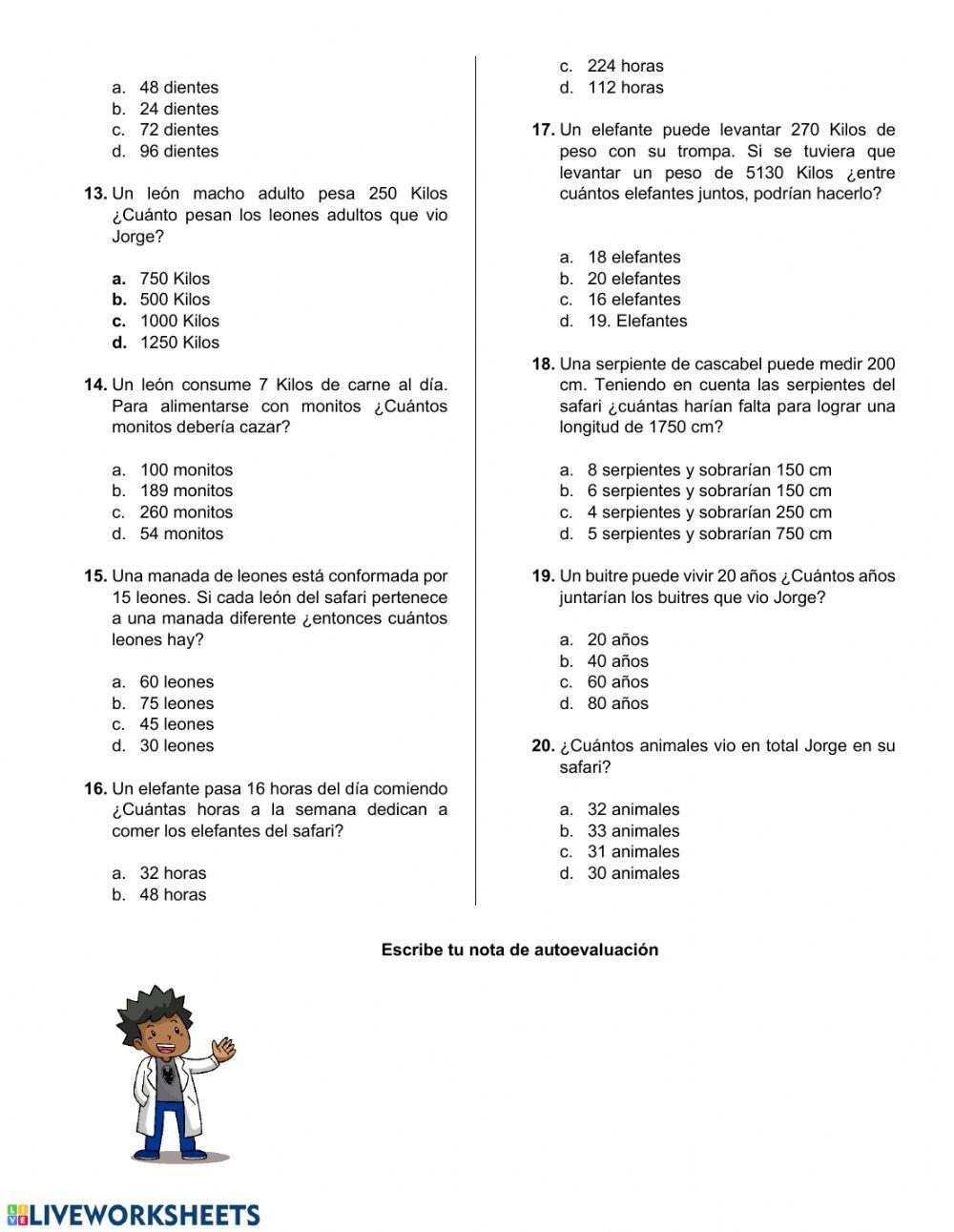 a. 48 dientes
b. 24 dientes
c. 72 dientes
d. 96 dientes

13. Un león macho adulto pesa 250 Kilos ¿Cuánto pesan los leones adultos que vio Jorge?

a. 750 Kilos
b. 500 Kilos
c. 1000 Kilos
d. 1250 Kilos

14. Un león consume 7 Kilos de carne al día. Para alimentarse con monitos ¿Cuántos monitos debería cazar?

a. 100 monitos
b. 189 monitos
c. 260 monitos
d. 54 monitos

15. Una manada de leones está conformada por 15 leones. Si cada león del safari pertenece a una manada diferente ¿entonces cuántos leones hay?

a. 60 leones
b. 75 leones
c. 45 leones
d. 30 leones

16. Un elefante pasa 16 horas del día comiendo ¿Cuántas horas a la semana dedican a comer los elefantes del safari?

a. 32 horas
b. 48 horas
c. 224 horas
d. 112 horas

17. Un elefante puede levantar 270 Kilos de peso con su trompa. Si se tuviera que levantar un peso de 5130 Kilos ¿entre cuántos elefantes juntos, podrían hacerlo?

a. 18 elefantes
b. 20 elefantes
c. 16 elefantes
d. 19. Elefantes

18. Una serpiente de cascabel puede medir 200 cm. Teniendo en cuenta las serpientes del safari ¿cuántas harían falta para lograr una longitud de 1750 cm?

a. 8 serpientes y sobrarían 150 cm
b. 6 serpientes y sobrarían 150 cm
c. 4 serpientes y sobrarían 250 cm
d. 5 serpientes y sobrarían 750 cm

19. Un buitre puede vivir 20 años ¿Cuántos años juntarían los buitres que vio Jorge?

a. 20 años
b. 40 años
c. 60 años
d. 80 años

20. ¿Cuántos animales vio en total Jorge en su safari?

a. 32 animales
b. 33 animales
c. 31 animales
d. 30 animales

Escribe tu nota de autoevaluación

LIVEWORKSHEETS